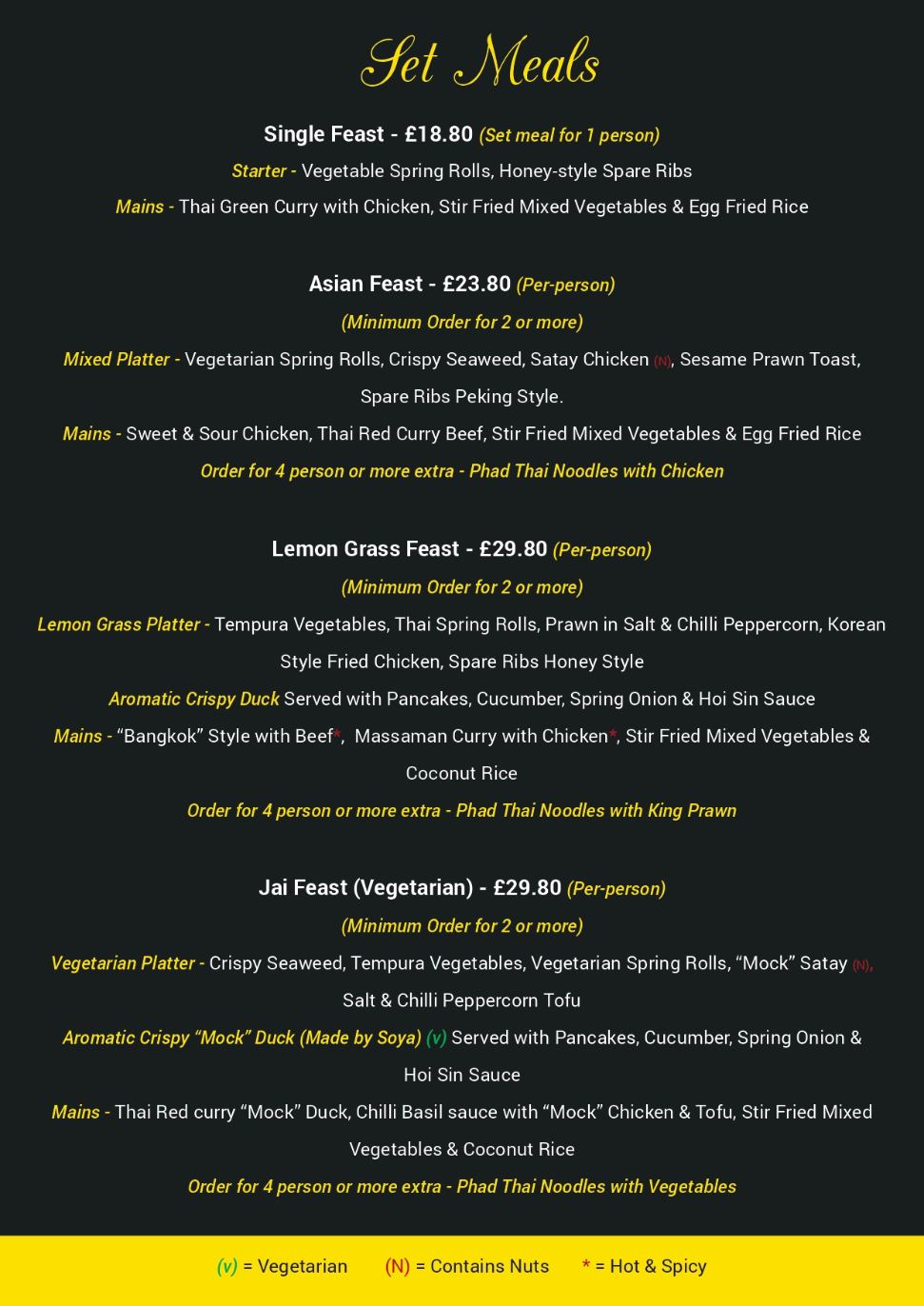 Set Meals

Single Feast - £18.80 (Set meal for 1 person)

Starter - Vegetable Spring Rolls, Honey-style Spare Ribs

Mains - Thai Green Curry with Chicken, Stir Fried Mixed Vegetables & Egg Fried Rice

Asian Feast - £23.80 (Per-person)

(Minimum Order for 2 or more)

Mixed Platter - Vegetarian Spring Rolls, Crispy Seaweed, Satay Chicken (N), Sesame Prawn Toast, Spare Ribs Peking Style.

Mains - Sweet & Sour Chicken, Thai Red Curry Beef, Stir Fried Mixed Vegetables & Egg Fried Rice

Order for 4 person or more extra - Phad Thai Noodles with Chicken

Lemon Grass Feast - £29.80 (Per-person)

(Minimum Order for 2 or more)

Lemon Grass Platter - Tempura Vegetables, Thai Spring Rolls, Prawn in Salt & Chilli Peppercorn, Korean Style Fried Chicken, Spare Ribs Honey Style

Aromatic Crispy Duck Served with Pancakes, Cucumber, Spring Onion & Hoi Sin Sauce

Mains - "Bangkok" Style with Beef*, Massaman Curry with Chicken*, Stir Fried Mixed Vegetables & Coconut Rice

Order for 4 person or more extra - Phad Thai Noodles with King Prawn

Jai Feast (Vegetarian) - £29.80 (Per-person)

(Minimum Order for 2 or more)

Vegetarian Platter - Crispy Seaweed, Tempura Vegetables, Vegetarian Spring Rolls, "Mock" Satay (N), Salt & Chilli Peppercorn Tofu

Aromatic Crispy "Mock" Duck (Made by Soya) (v) Served with Pancakes, Cucumber, Spring Onion & Hoi Sin Sauce

Mains - Thai Red curry "Mock" Duck, Chilli Basil sauce with "Mock" Chicken & Tofu, Stir Fried Mixed Vegetables & Coconut Rice

Order for 4 person or more extra - Phad Thai Noodles with Vegetables

(v) = Vegetarian (N) = Contains Nuts * = Hot & Spicy